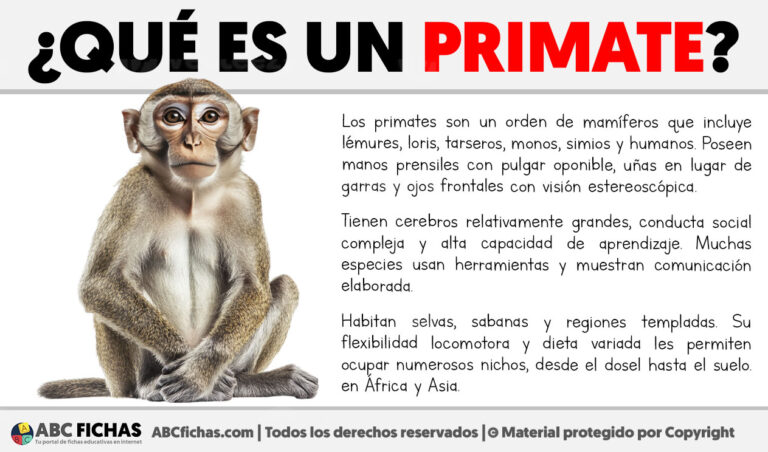 ¿QUÉ ES UN PRIMATE?

Los primates son un orden de mamíferos que incluye lémures, loris, tarseros, monos, simios y humanos. Poseen manos prensiles con pulgar oponible, uñas en lugar de garras y ojos frontales con visión estereoscópica.

Tienen cerebros relativamente grandes, conducta social compleja y alta capacidad de aprendizaje. Muchas especies usan herramientas y muestran comunicación elaborada.

Habitan selvas, sabanas y regiones templadas. Su flexibilidad locomotora y dieta variada les permiten ocupar numerosos nichos, desde el dosel hasta el suelo. en África y Asia.

ABC FICHAS
Tu portal de fichas educativas en internet
ABCfichas.com | Todos los derechos reservados | © Material protegido por Copyright